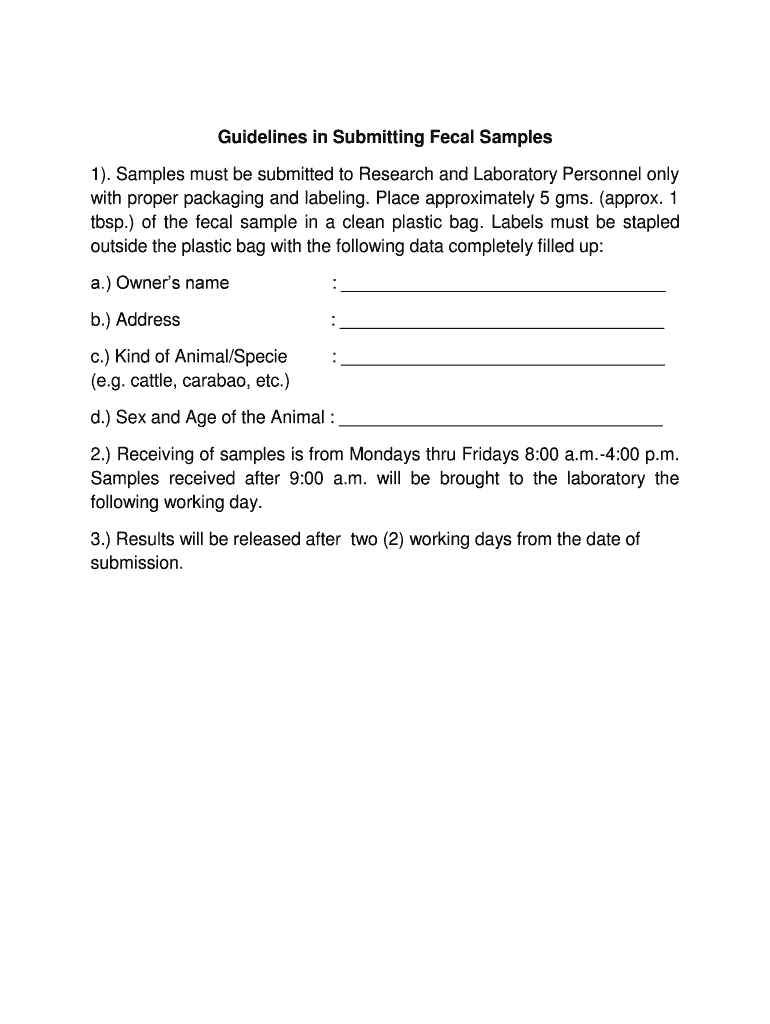 Guidelines in Submitting Fecal Samples

1). Samples must be submitted to Research and Laboratory Personnel only with proper packaging and labeling. Place approximately 5 gms. (approx. 1 tbsp.) of the fecal sample in a clean plastic bag. Labels must be stapled outside the plastic bag with the following data completely filled up:

a.) Owner's name : ______________________________

b.) Address : ______________________________

c.) Kind of Animal/Specie : ______________________________
(e.g. cattle, carabao, etc.)

d.) Sex and Age of the Animal : ______________________________

2.) Receiving of samples is from Mondays thru Fridays 8:00 a.m.-4:00 p.m. Samples received after 9:00 a.m. will be brought to the laboratory the following working day.

3.) Results will be released after two (2) working days from the date of submission.